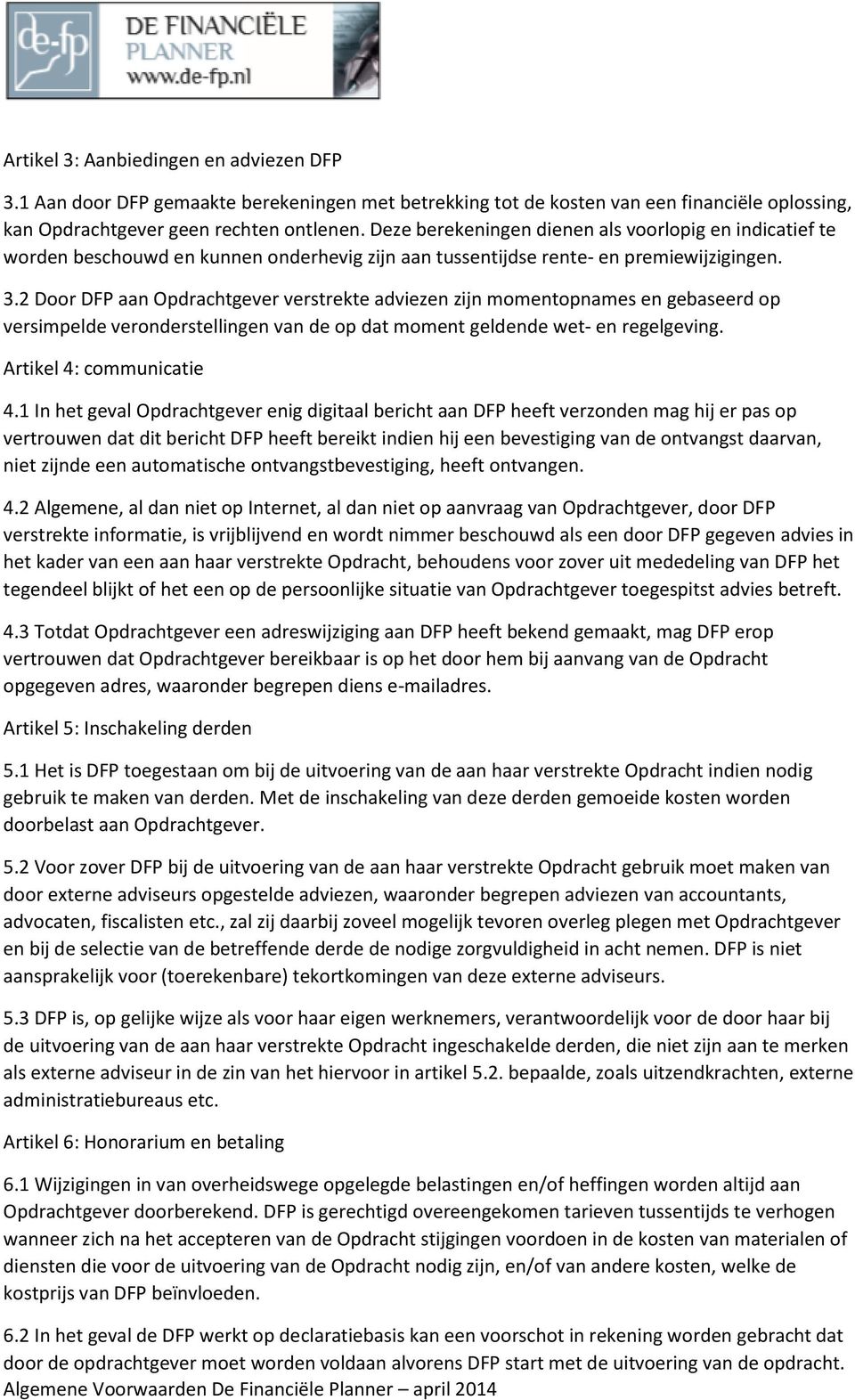 de-fp DE FINANCIËLE PLANNER www.de-fp.nl

Artikel 3: Aanbiedingen en adviezen DFP

3.1 Aan door DFP gemaakte berekeningen met betrekking tot de kosten van een financiële oplossing, kan Opdrachtgever geen rechten ontlenen. Deze berekeningen dienen als voorlopig en indicatief te worden beschouwd en kunnen onderhevig zijn aan tussentijdse rente- en premiewijzigingen.

3.2 Door DFP aan Opdrachtgever verstrekte adviezen zijn momentopnames en gebaseerd op versimpelde veronderstellingen van de op dat moment geldende wet- en regelgeving.

Artikel 4: communicatie

4.1 In het geval Opdrachtgever enig digitaal bericht aan DFP heeft verzonden mag hij er pas op vertrouwen dat dit bericht DFP heeft bereikt indien hij een bevestiging van de ontvangst daarvan, niet zijnde een automatische ontvangstbevestiging, heeft ontvangen.

4.2 Algemene, al dan niet op Internet, al dan niet op aanvraag van Opdrachtgever, door DFP verstrekte informatie, is vrijblijvend en wordt nimmer beschouwd als een door DFP gegeven advies in het kader van een aan haar verstrekte Opdracht, behoudens voor zover uit mededeling van DFP het tegendeel blijkt of het een op de persoonlijke situatie van Opdrachtgever toegespitst advies betreft.

4.3 Totdat Opdrachtgever een adreswijziging aan DFP heeft bekend gemaakt, mag DFP erop vertrouwen dat Opdrachtgever bereikbaar is op het door hem bij aanvang van de Opdracht opgegeven adres, waaronder begrepen diens e-mailadres.

Artikel 5: Inschakeling derden

5.1 Het is DFP toegestaan om bij de uitvoering van de aan haar verstrekte Opdracht indien nodig gebruik te maken van derden. Met de inschakeling van deze derden gemoeide kosten worden doorbelast aan Opdrachtgever.

5.2 Voor zover DFP bij de uitvoering van de aan haar verstrekte Opdracht gebruik moet maken van door externe adviseurs opgestelde adviezen, waaronder begrepen adviezen van accountants, advocaten, fiscalisten etc., zal zij daarbij zoveel mogelijk tevoren overleg plegen met Opdrachtgever en bij de selectie van de betreffende derde de nodige zorgvuldigheid in acht nemen. DFP is niet aansprakelijk voor (toerekenbare) tekortkomingen van deze externe adviseurs.

5.3 DFP is, op gelijke wijze als voor haar eigen werknemers, verantwoordelijk voor de door haar bij de uitvoering van de aan haar verstrekte Opdracht ingeschakelde derden, die niet zijn aan te merken als externe adviseur in de zin van het hiervoor in artikel 5.2. bepaalde, zoals uitzendkrachten, externe administratiebureaus etc.

Artikel 6: Honorarium en betaling

6.1 Wijzigingen in van overheidswege opgelegde belastingen en/of heffingen worden altijd aan Opdrachtgever doorberekend. DFP is gerechtigd overeengekomen tarieven tussentijds te verhogen wanneer zich na het accepteren van de Opdracht stijgingen voordoen in de kosten van materialen of diensten die voor de uitvoering van de Opdracht nodig zijn, en/of van andere kosten, welke de kostprijs van DFP beïnvloeden.

6.2 In het geval de DFP werkt op declaratiebasis kan een voorschot in rekening worden gebracht dat door de opdrachtgever moet worden voldaan alvorens DFP start met de uitvoering van de opdracht.

Algemene Voorwaarden De Financiële Planner – april 2014